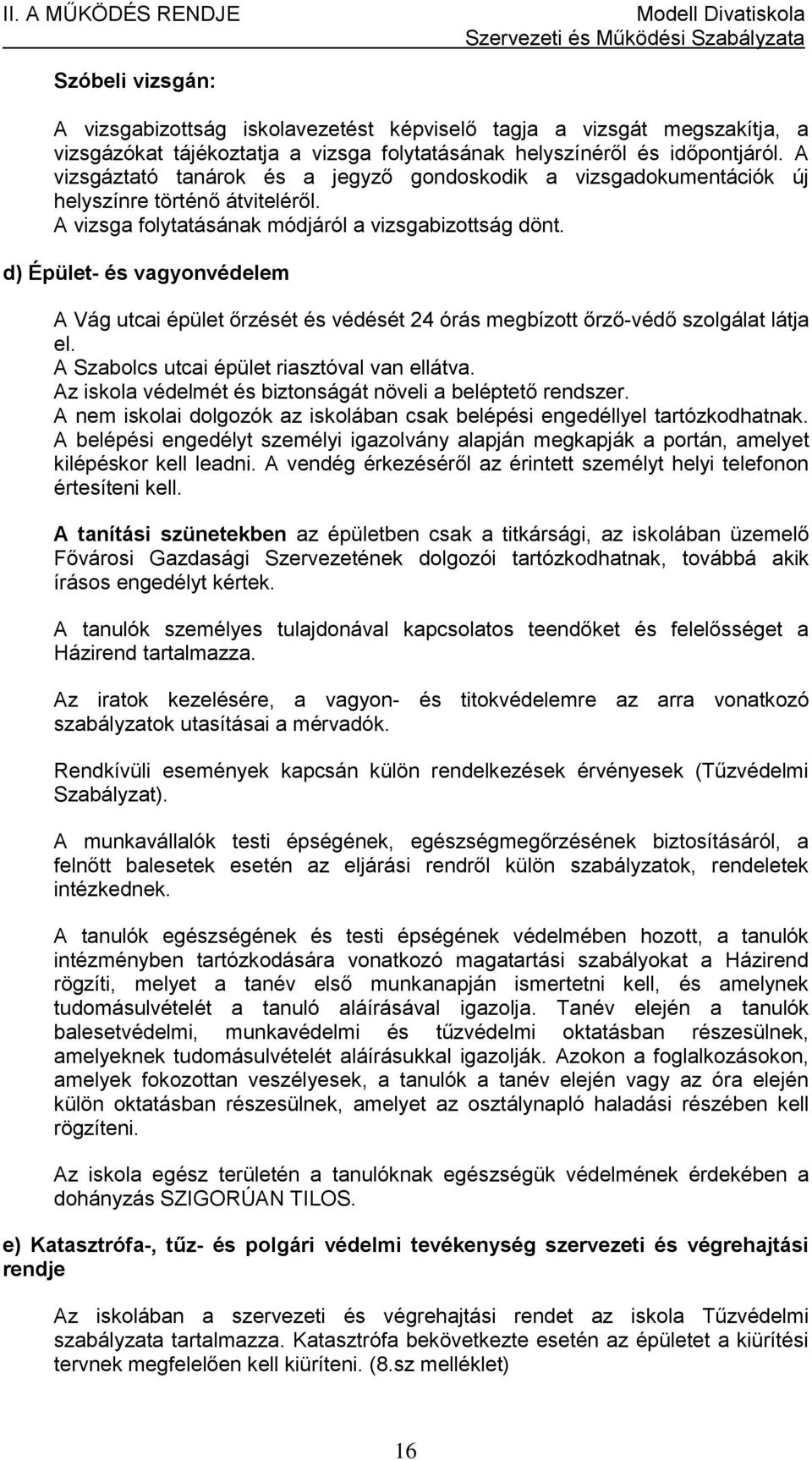 II. A MŰKÖDÉS RENDJE

Modell Divatiskola
Szervezeti és Működési Szabályzata

Szóbeli vizsgán:

A vizsgabizottság iskolavezetést képviselő tagja a vizsgát megszakítja, a vizsgázókat tájékoztatja a vizsga folytatásának helyszínéről és időpontjáról. A vizsgáztató tanárok és a jegyző gondoskodik a vizsgadokumentációk új helyszínre történő átviteléről.
A vizsga folytatásának módjáról a vizsgabizottság dönt.

d) Épület- és vagyonvédelem

A Vág utcai épület őrzését és védését 24 órás megbízott őrző-védő szolgálat látja el.
A Szabolcs utcai épület riasztóval van ellátva.
Az iskola védelmét és biztonságát növeli a beléptető rendszer.
A nem iskolai dolgozók az iskolában csak belépési engedéllyel tartózkodhatnak.
A belépési engedélyt személyi igazolvány alapján megkapják a portán, amelyet kilépéskor kell leadni. A vendég érkezéséről az érintett személyt helyi telefonon értesíteni kell.

A tanítási szünetekben az épületben csak a titkársági, az iskolában üzemelő Fővárosi Gazdasági Szervezetének dolgozói tartózkodhatnak, továbbá akik írásos engedélyt kértek.

A tanulók személyes tulajdonával kapcsolatos teendőket és felelősséget a Házirend tartalmazza.

Az iratok kezelésére, a vagyon- és titokvédelemre az arra vonatkozó szabályzatok utasításai a mérvadók.

Rendkívüli események kapcsán külön rendelkezések érvényesek (Tűzvédelmi Szabályzat).

A munkavállalók testi épségének, egészségmegőrzésének biztosításáról, a felnőtt balesetek esetén az eljárási rendről külön szabályzatok, rendeletek intézkednek.

A tanulók egészségének és testi épségének védelmében hozott, a tanulók intézményben tartózkodására vonatkozó magatartási szabályokat a Házirend rögzíti, melyet a tanév első munkanapján ismertetni kell, és amelynek tudomásulvételét a tanuló aláírásával igazolja. Tanév elején a tanulók balesetvédelmi, munkavédelmi és tűzvédelmi oktatásban részesülnek, amelyeknek tudomásulvételét aláírásukkal igazolják. Azokon a foglalkozásokon, amelyek fokozottan veszélyesek, a tanulók a tanév elején vagy az óra elején külön oktatásban részesülnek, amelyet az osztálynapló haladási részében kell rögzíteni.

Az iskola egész területén a tanulóknak egészségük védelmének érdekében a dohányzás SZIGORÚAN TILOS.

e) Katasztrófa-, tűz- és polgári védelmi tevékenység szervezeti és végrehajtási rendje

Az iskolában a szervezeti és végrehajtási rendet az iskola Tűzvédelmi szabályzata tartalmazza. Katasztrófa bekövetkezte esetén az épületet a kiürítési tervnek megfelelően kell kiüríteni. (8.sz melléklet)

16